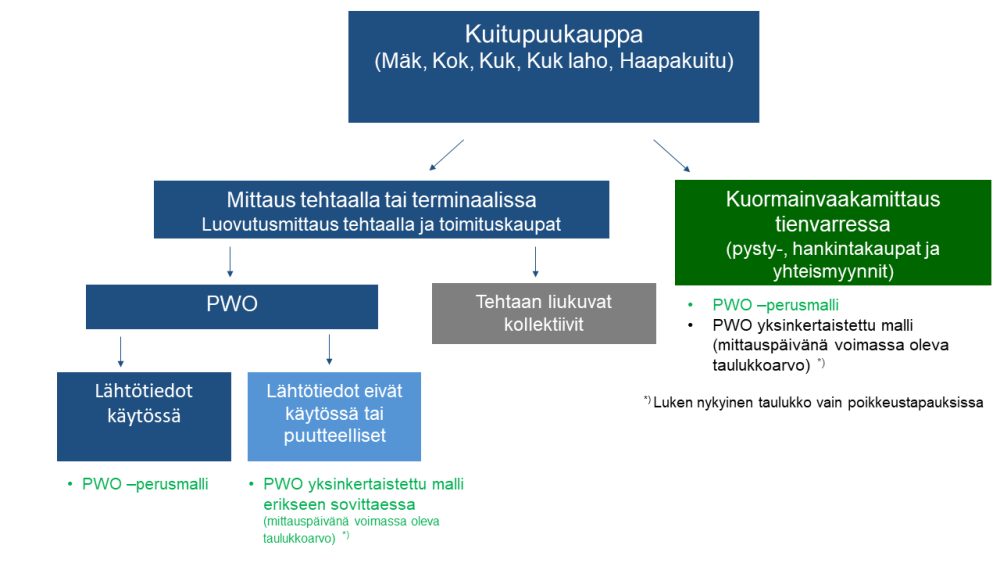 Kuitupuukauppa
(Mäk, Kok, Kuk, Kuk laho, Haapakuitu)

Mittaus tehtaalla tai terminaalissa
Luovutusmittaus tehtaalla ja toimituskaupat

PWO

Lähtötiedot käytössä

• PWO –perusmalli

Lähtötiedot eivät käytössä tai puutteelliset

• PWO yksinkertaistettu malli erikseen sovittaessa (mittauspäivänä voimassa oleva taulukkoarvo) *)

Tehtaan liukuvat kollektiivit

Kuormainvaakamittaus tienvarressa
(pysty-, hankintakaupat ja yhteismyynnit)

• PWO –perusmalli
• PWO yksinkertaistettu malli (mittauspäivänä voimassa oleva taulukkoarvo) *)

*) Luken nykyinen taulukko vain poikkeustapauksissa